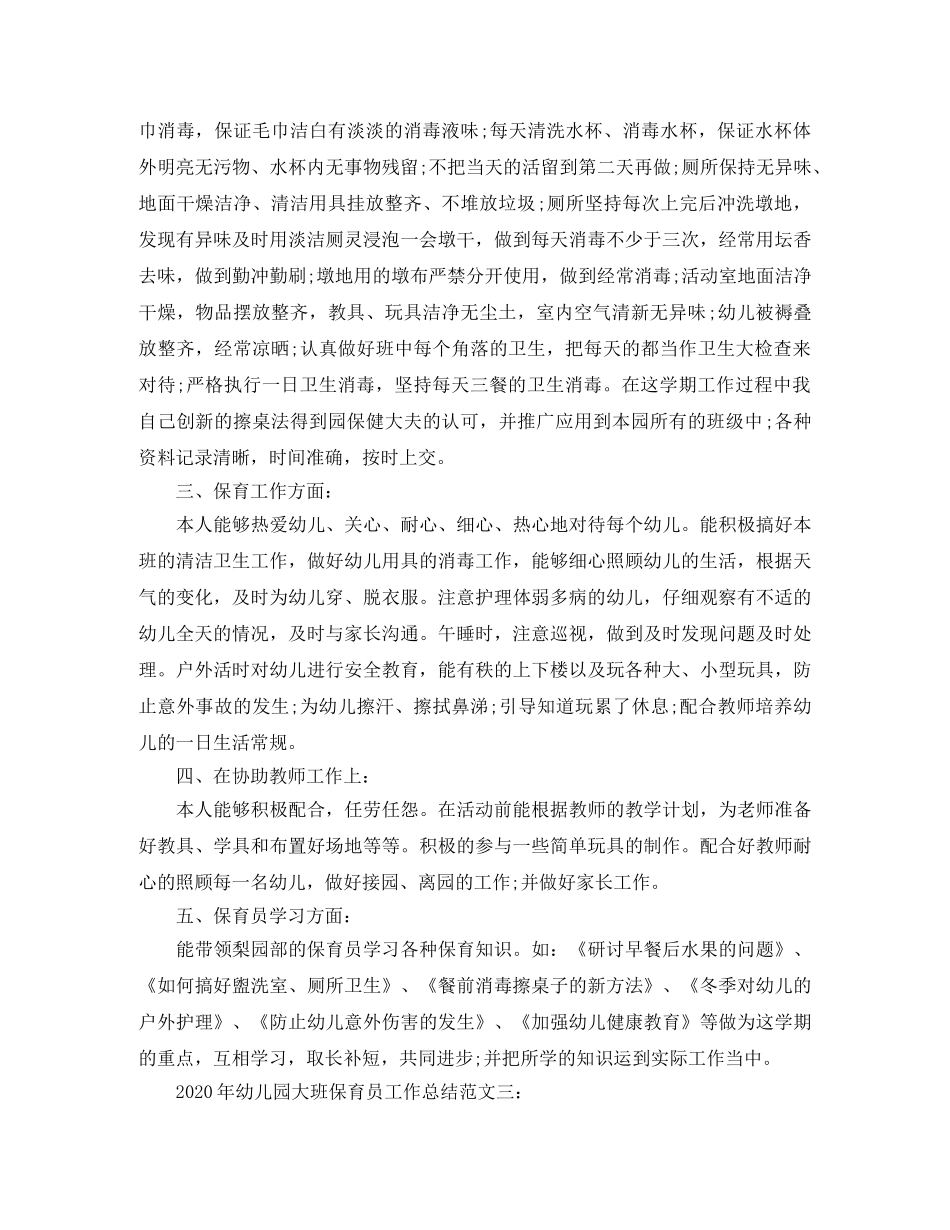 巾消毒，保证毛巾洁白有淡淡的消毒液味;每天清洗水杯、消毒水杯，保证水杯体外明亮无污物、水杯内无事物残留;不把当天的活留到第二天再做;厕所保持无异味、地面干燥洁净、清洁用具挂放整齐、不堆放垃圾;厕所坚持每次上完后冲洗墩地，发现有异味及时用淡洁厕灵浸泡一会墩干，做到每天消毒不少于三次，经常用坛香去味，做到勤冲勤刷;墩地用的墩布严禁分开使用，做到经常消毒;活动室地面洁净干燥，物品摆放整齐，教具、玩具洁净无尘土，室内空气清新无异味;幼儿被褥叠放整齐，经常凉晒;认真做好班中每个角落的卫生，把每天的都当作卫生大检查来对待;严格执行一日卫生消毒，坚持每天三餐的卫生消毒。在这学期工作过程中我自己创新的擦桌法得到园保健大夫的认可，并推广应用到本园所有的班级中;各种资料记录清晰，时间准确，按时上交。

三、保育工作方面：

本人能够热爱幼儿、关心、耐心、细心、热心地对待每个幼儿。能积极搞好本班的清洁卫生工作，做好幼儿用具的消毒工作，能够细心照顾幼儿的生活，根据天气的变化，及时为幼儿穿、脱衣服。注意护理体弱多病的幼儿，仔细观察有不适的幼儿全天的情况，及时与家长沟通。午睡时，注意巡视，做到及时发现问题及时处理。户外活时对幼儿进行安全教育，能有秩的上下楼以及玩各种大、小型玩具，防止意外事故的发生;为幼儿擦汗、擦拭鼻涕;引导知道玩累了休息;配合教师培养幼儿的一日生活常规。

四、在协助教师工作上：

本人能够积极配合，任劳任怨。在活动前能根据教师的教学计划，为老师准备好教具、学具和布置好场地等等。积极的参与一些简单玩具的制作。配合好教师耐心的照顾每一名幼儿，做好接园、离园的工作;并做好家长工作。

五、保育员学习方面：

能带领梨园部的保育员学习各种保育知识。如：《研讨早餐后水果的问题》、《如何搞好盥洗室、厕所卫生》、《餐前消毒擦桌子的新方法》、《冬季对幼儿的户外护理》、《防止幼儿意外伤害的发生》、《加强幼儿健康教育》等做为这学期的重点，互相学习，取长补短，共同进步;并把所学的知识运到实际工作当中。

2020年幼儿园大班保育员工作总结范文三：